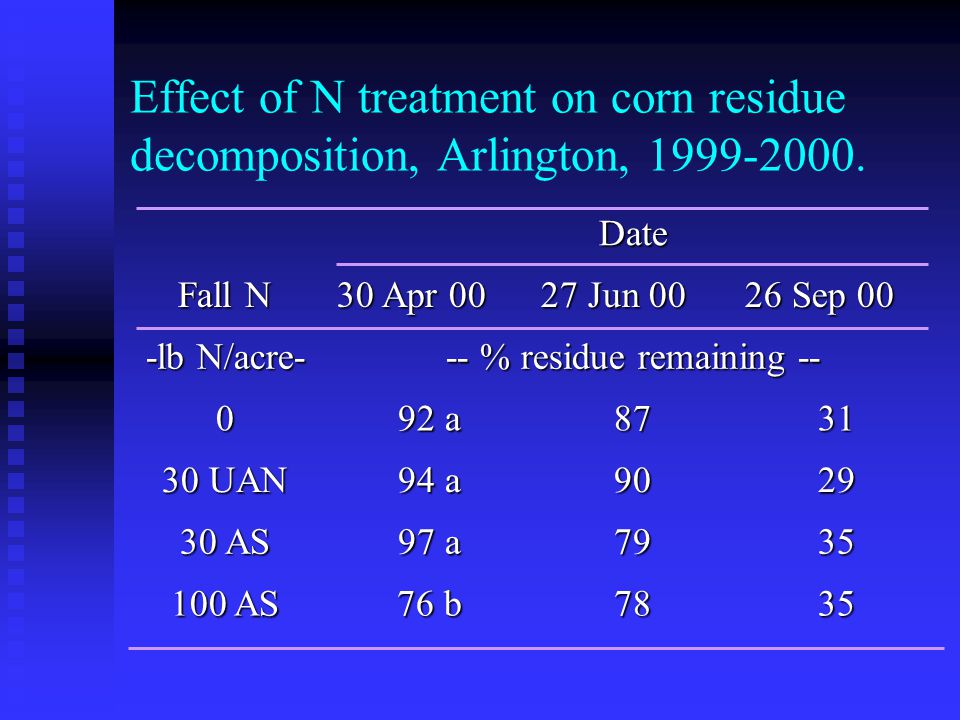 Effect of N treatment on corn residue decomposition, Arlington, 1999-2000.

| | Date | | |
|---|---|---|---|
| Fall N | 30 Apr 00 | 27 Jun 00 | 26 Sep 00 |
| -lb N/acre- | -- % residue remaining -- | | |
| 0 | 92 a | 87 | 31 |
| 30 UAN | 94 a | 90 | 29 |
| 30 AS | 97 a | 79 | 35 |
| 100 AS | 76 b | 78 | 35 |